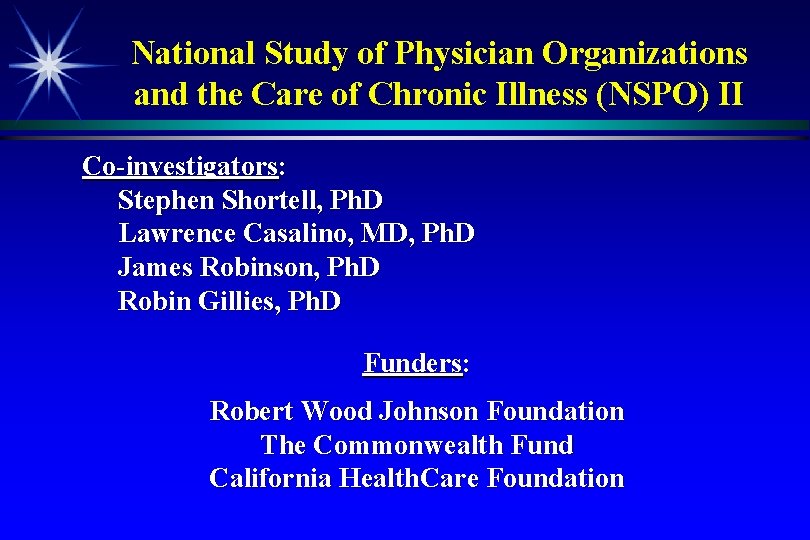 National Study of Physician Organizations and the Care of Chronic Illness (NSPO) II

Co-investigators:
Stephen Shortell, PhD
Lawrence Casalino, MD, PhD
James Robinson, PhD
Robin Gillies, PhD

Funders:

Robert Wood Johnson Foundation
The Commonwealth Fund
California HealthCare Foundation